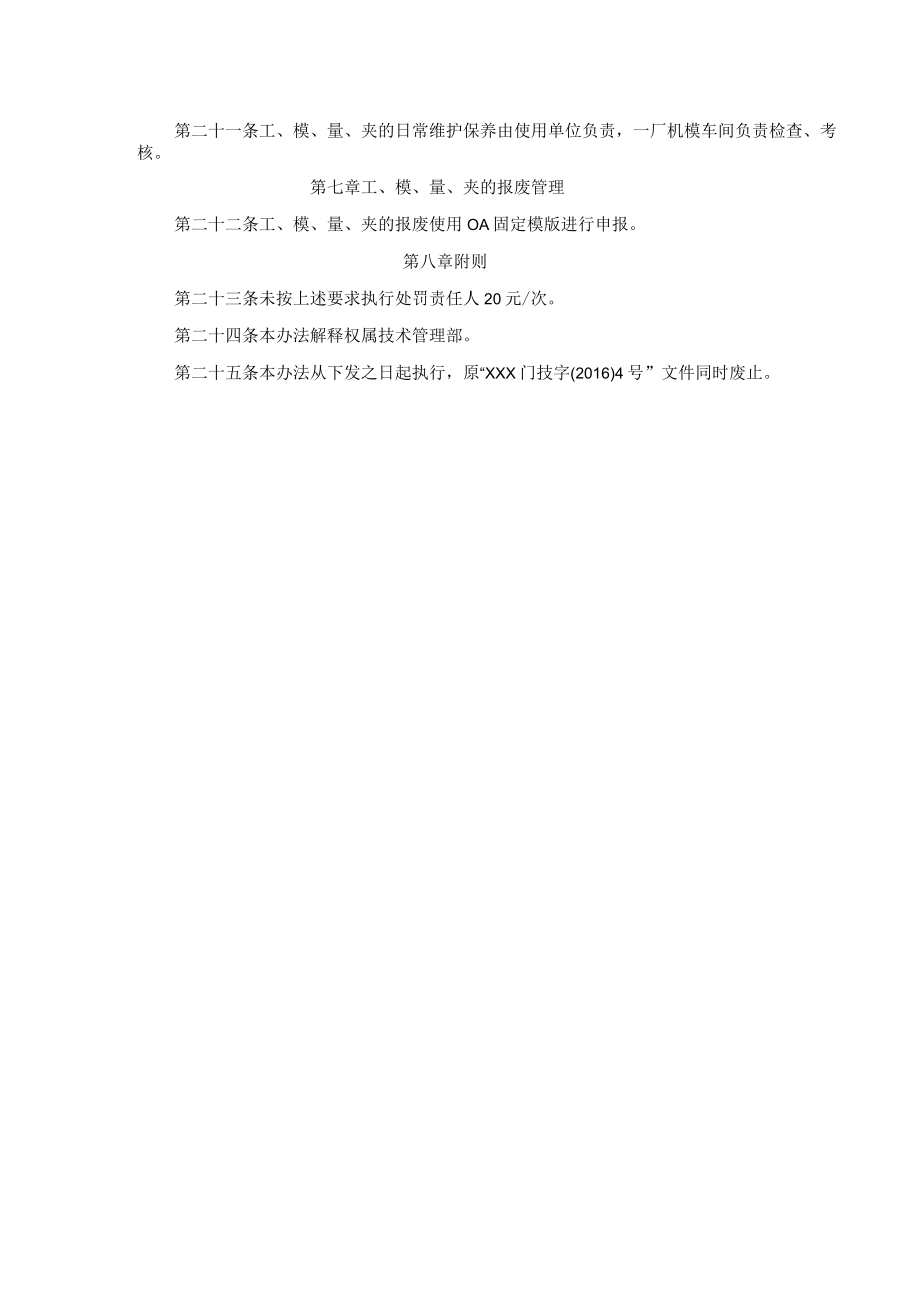 第二十一条工、模、量、夹的日常维护保养由使用单位负责，一厂机模车间负责检查、考核。

第七章工、模、量、夹的报废管理

第二十二条工、模、量、夹的报废使用OA固定模版进行申报。

第八章附则

第二十三条未按上述要求执行处罚责任人20元/次。

第二十四条本办法解释权属技术管理部。

第二十五条本办法从下发之日起执行，原“XXX门技字(2016)4号”文件同时废止。